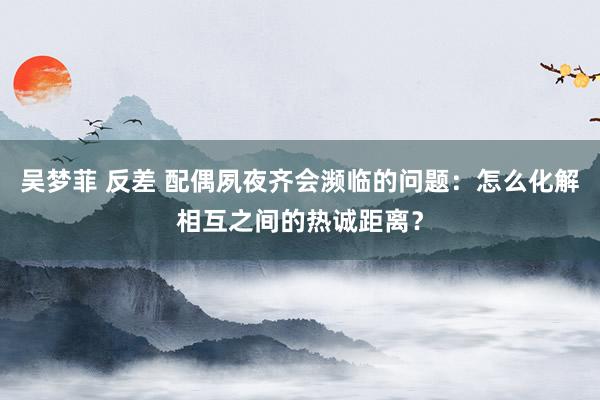 吴梦菲 反差 配偶夙夜齐会濒临的问题：怎么化解相互之间的热诚距离？